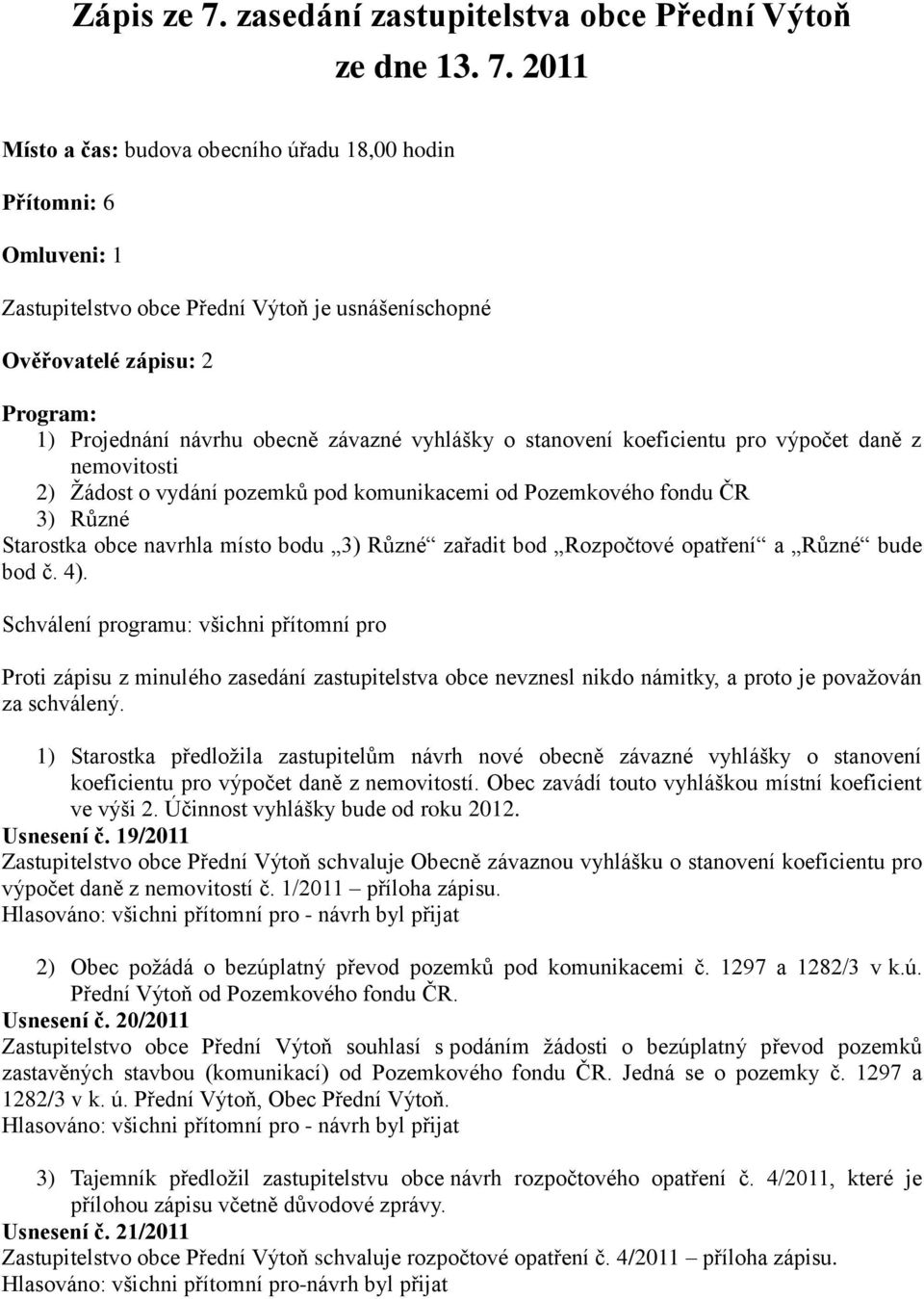 Zápis ze 7. zasedání zastupitelstva obce Přední Výtoň ze dne 13. 7. 2011

Místo a čas: budova obecního úřadu 18,00 hodin

Přítomni: 6

Omluveni: 1

Zastupitelstvo obce Přední Výtoň je usnášeníschopné

Ověřovatelé zápisu: 2

Program:
1) Projednání návrhu obecně závazné vyhlášky o stanovení koeficientu pro výpočet daně z nemovitosti
2) Žádost o vydání pozemků pod komunikacemi od Pozemkového fondu ČR
3) Různé
Starostka obce navrhla místo bodu „3) Různé“ zařadit bod „Rozpočtové opatření“ a „Různé“ bude bod č. 4).

Schválení programu: všichni přítomní pro

Proti zápisu z minulého zasedání zastupitelstva obce nevznesl nikdo námitky, a proto je považován za schválený.

1) Starostka předložila zastupitelům návrh nové obecně závazné vyhlášky o stanovení koeficientu pro výpočet daně z nemovitostí. Obec zavádí touto vyhláškou místní koeficient ve výši 2. Účinnost vyhlášky bude od roku 2012.
Usnesení č. 19/2011
Zastupitelstvo obce Přední Výtoň schvaluje Obecně závaznou vyhlášku o stanovení koeficientu pro výpočet daně z nemovitostí č. 1/2011 – příloha zápisu.
Hlasováno: všichni přítomní pro - návrh byl přijat

2) Obec požádá o bezúplatný převod pozemků pod komunikacemi č. 1297 a 1282/3 v k.ú. Přední Výtoň od Pozemkového fondu ČR.
Usnesení č. 20/2011
Zastupitelstvo obce Přední Výtoň souhlasí s podáním žádosti o bezúplatný převod pozemků zastavěných stavbou (komunikací) od Pozemkového fondu ČR. Jedná se o pozemky č. 1297 a 1282/3 v k. ú. Přední Výtoň, Obec Přední Výtoň.
Hlasováno: všichni přítomní pro - návrh byl přijat

3) Tajemník předložil zastupitelstvu obce návrh rozpočtového opatření č. 4/2011, které je přílohou zápisu včetně důvodové zprávy.
Usnesení č. 21/2011
Zastupitelstvo obce Přední Výtoň schvaluje rozpočtové opatření č. 4/2011 – příloha zápisu.
Hlasováno: všichni přítomní pro-návrh byl přijat